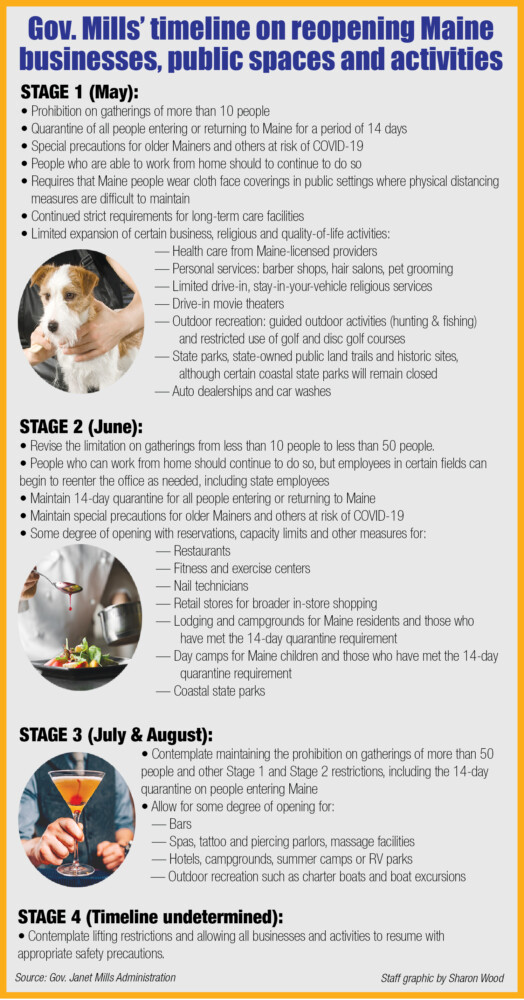 Gov. Mills' timeline on reopening Maine businesses, public spaces and activities

STAGE 1 (May):
• Prohibition on gatherings of more than 10 people
• Quarantine of all people entering or returning to Maine for a period of 14 days
• Special precautions for older Mainers and others at risk of COVID-19
• People who are able to work from home should to continue to do so
• Requires that Maine people wear cloth face coverings in public settings where physical distancing measures are difficult to maintain
• Continued strict requirements for long-term care facilities
• Limited expansion of certain business, religious and quality-of-life activities:
— Health care from Maine-licensed providers
— Personal services: barber shops, hair salons, pet grooming
— Limited drive-in, stay-in-your-vehicle religious services
— Drive-in movie theaters
— Outdoor recreation: guided outdoor activities (hunting & fishing) and restricted use of golf and disc golf courses
— State parks, state-owned public land trails and historic sites, although certain coastal state parks will remain closed
— Auto dealerships and car washes

STAGE 2 (June):
• Revise the limitation on gatherings from less than 10 people to less than 50 people.
• People who can work from home should continue to do so, but employees in certain fields can begin to reenter the office as needed, including state employees
• Maintain 14-day quarantine for all people entering or returning to Maine
• Maintain special precautions for older Mainers and others at risk of COVID-19
• Some degree of opening with reservations, capacity limits and other measures for:
— Restaurants
— Fitness and exercise centers
— Nail technicians
— Retail stores for broader in-store shopping
— Lodging and campgrounds for Maine residents and those who have met the 14-day quarantine requirement
— Day camps for Maine children and those who have met the 14-day quarantine requirement
— Coastal state parks

STAGE 3 (July & August):
• Contemplate maintaining the prohibition on gatherings of more than 50 people and other Stage 1 and Stage 2 restrictions, including the 14-day quarantine on people entering Maine
• Allow for some degree of opening for:
— Bars
— Spas, tattoo and piercing parlors, massage facilities
— Hotels, campgrounds, summer camps or RV parks
— Outdoor recreation such as charter boats and boat excursions

STAGE 4 (Timeline undetermined):
• Contemplate lifting restrictions and allowing all businesses and activities to resume with appropriate safety precautions.

Source: Gov. Janet Mills Administration

Staff graphic by Sharon Wood